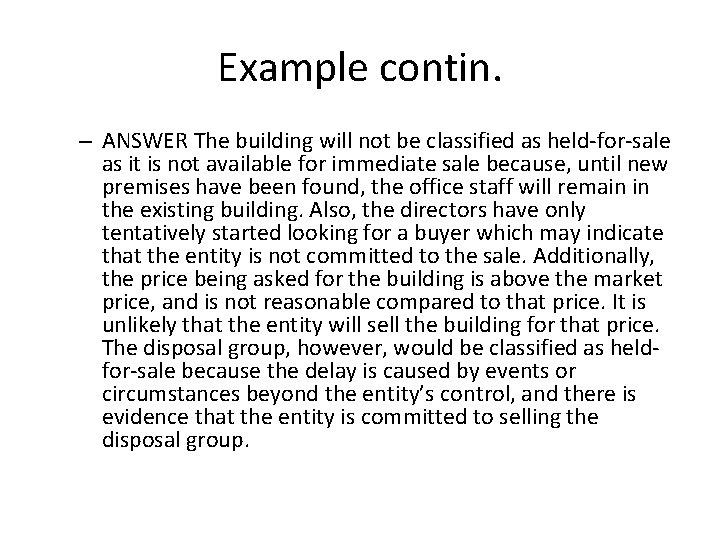 Example contin.

– ANSWER The building will not be classified as held-for-sale as it is not available for immediate sale because, until new premises have been found, the office staff will remain in the existing building. Also, the directors have only tentatively started looking for a buyer which may indicate that the entity is not committed to the sale. Additionally, the price being asked for the building is above the market price, and is not reasonable compared to that price. It is unlikely that the entity will sell the building for that price. The disposal group, however, would be classified as held-for-sale because the delay is caused by events or circumstances beyond the entity's control, and there is evidence that the entity is committed to selling the disposal group.